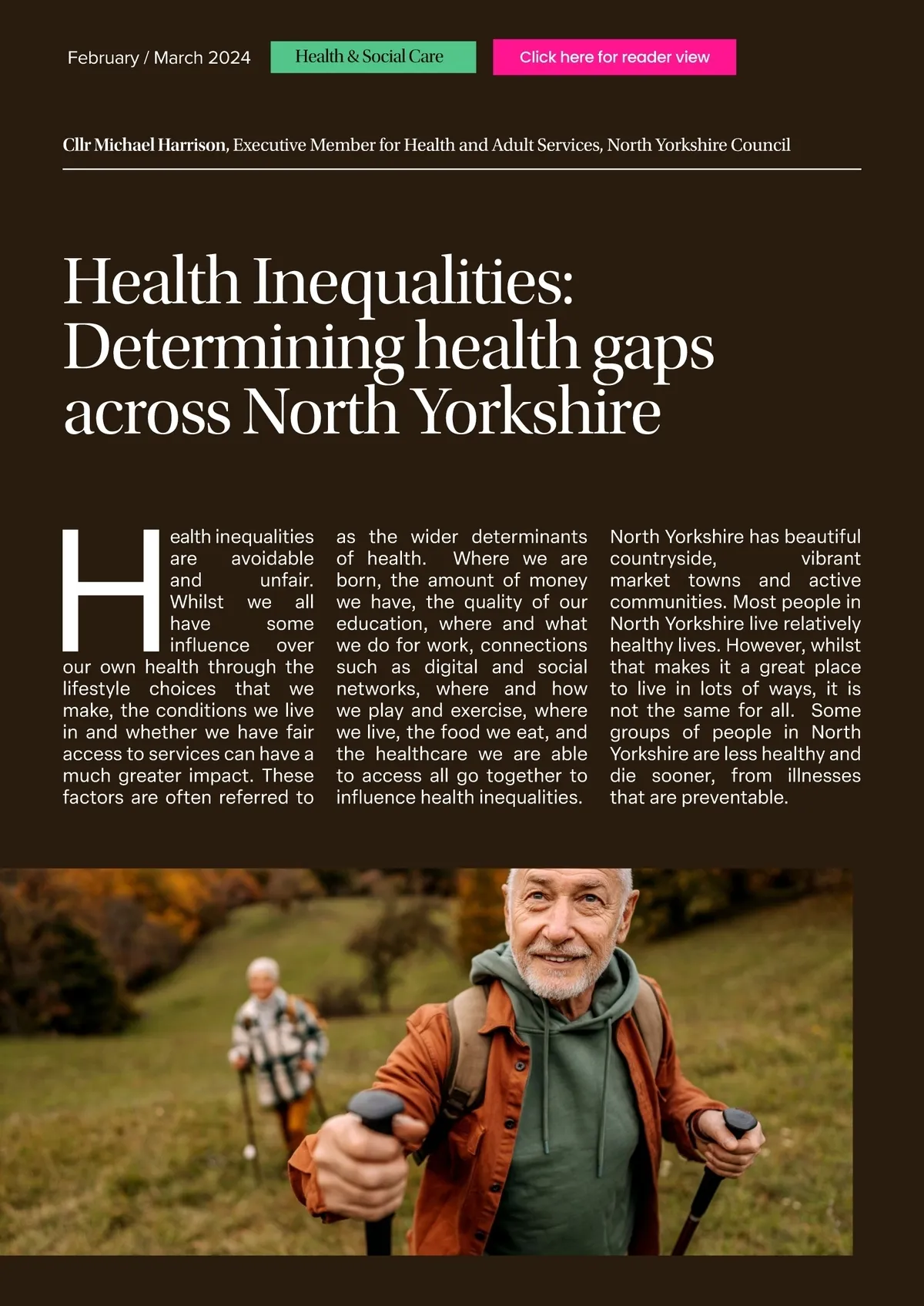 February / March 2024

Health & Social Care

Click here for reader view

Cllr Michael Harrison, Executive Member for Health and Adult Services, North Yorkshire Council

Health Inequalities: Determining health gaps across North Yorkshire

Health inequalities are avoidable and unfair. Whilst we all have some influence over our own health through the lifestyle choices that we make, the conditions we live in and whether we have fair access to services can have a much greater impact. These factors are often referred to as the wider determinants of health. Where we are born, the amount of money we have, the quality of our education, where and what we do for work, connections such as digital and social networks, where and how we play and exercise, where we live, the food we eat, and the healthcare we are able to access all go together to influence health inequalities.

North Yorkshire has beautiful countryside, vibrant market towns and active communities. Most people in North Yorkshire live relatively healthy lives. However, whilst that makes it a great place to live in lots of ways, it is not the same for all. Some groups of people in North Yorkshire are less healthy and die sooner, from illnesses that are preventable.